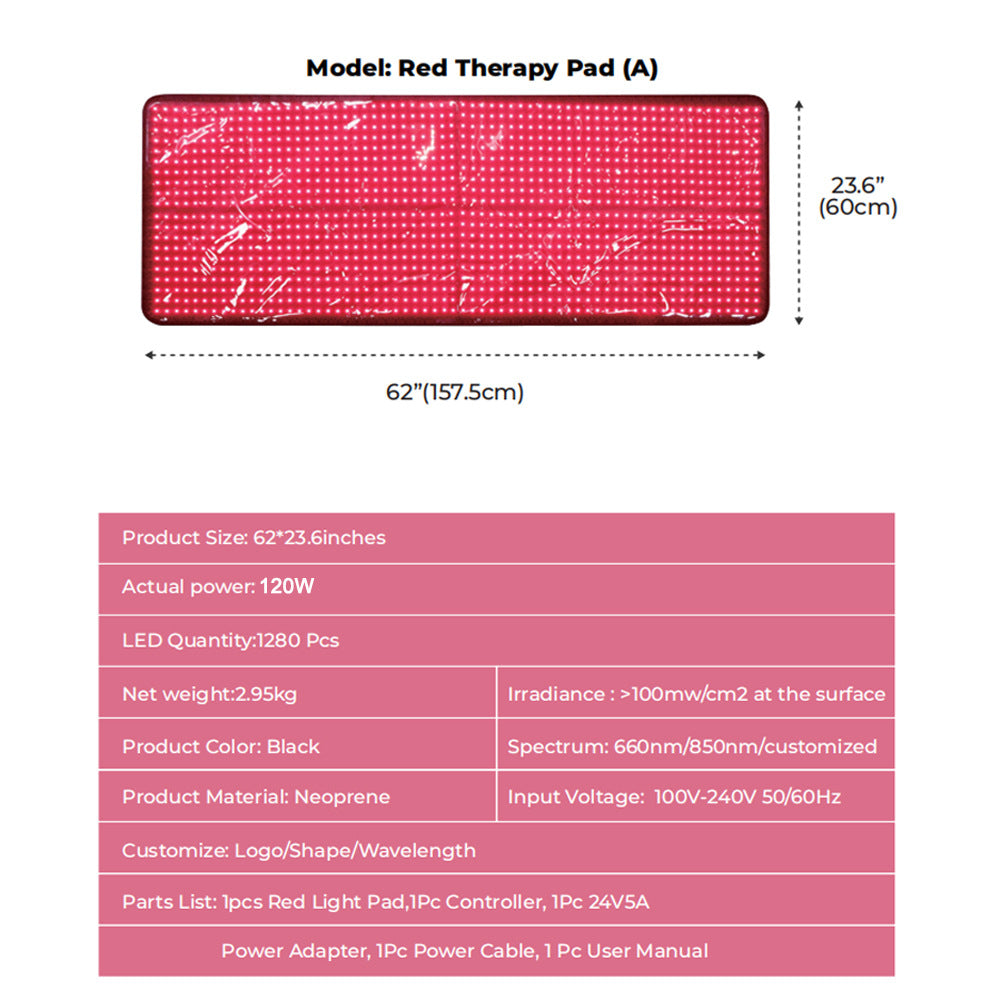 Model: Red Therapy Pad (A)

23.6”
(60cm)

62”(157.5cm)

| Product Size: 62*23.6inches | |
|---|---|
| Actual power: 120W | |
| LED Quantity:1280 Pcs | |
| Net weight:2.95kg | Irradiance : >100mw/cm2 at the surface |
| Product Color: Black | Spectrum: 660nm/850nm/customized |
| Product Material: Neoprene | Input Voltage: 100V-240V 50/60Hz |
| Customize: Logo/Shape/Wavelength | |
| Parts List: 1pcs Red Light Pad,1Pc Controller, 1Pc 24V5A | |
| Power Adapter, 1Pc Power Cable, 1 Pc User Manual | |